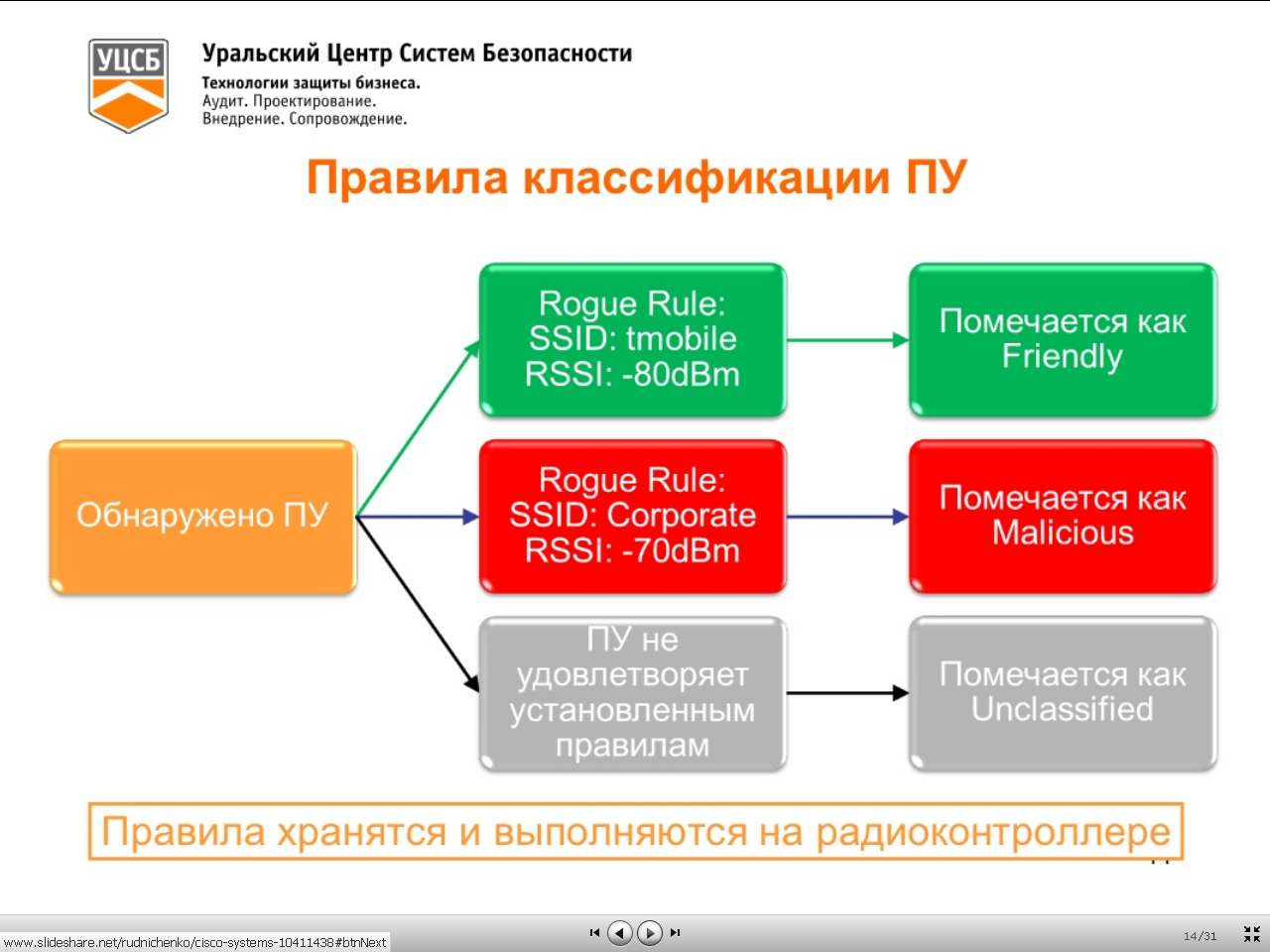 УЦСБ

Уральский Центр Систем Безопасности
Технологии защиты бизнеса.
Аудит. Проектирование.
Внедрение. Сопровождение.

Правила классификации ПУ

Обнаружено ПУ

Rogue Rule:
SSID: tmobile
RSSI: -80dBm

Помечается как Friendly

Rogue Rule:
SSID: Corporate
RSSI: -70dBm

Помечается как Malicious

ПУ не удовлетворяет установленным правилам

Помечается как Unclassified

Правила хранятся и выполняются на радиоконтроллере

www.slideshare.net/rudnichenko/cisco-systems-10411438#btnNext

14/31